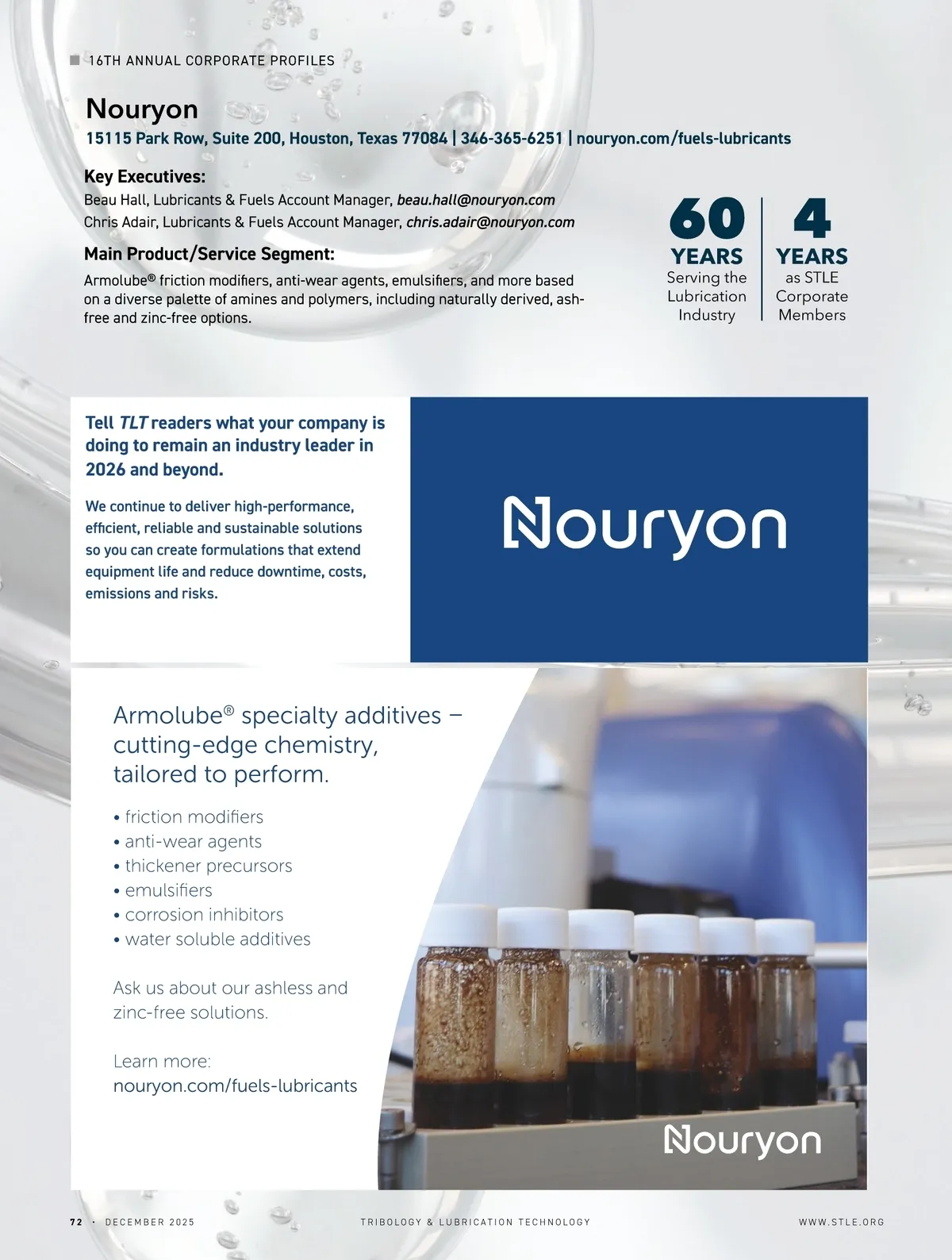 16TH ANNUAL CORPORATE PROFILES

Nouryon

15115 Park Row, Suite 200, Houston, Texas 77084 | 346-365-6251 | nouryon.com/fuels-lubricants

Key Executives:

Beau Hall, Lubricants & Fuels Account Manager, beau.hall@nouryon.com
Chris Adair, Lubricants & Fuels Account Manager, chris.adair@nouryon.com

Main Product/Service Segment:

Armolube® friction modifiers, anti-wear agents, emulsifiers, and more based on a diverse palette of amines and polymers, including naturally derived, ash-free and zinc-free options.

60 YEARS Serving the Lubrication Industry

4 YEARS as STLE Corporate Members

Tell TLT readers what your company is doing to remain an industry leader in 2026 and beyond.

We continue to deliver high-performance, efficient, reliable and sustainable solutions so you can create formulations that extend equipment life and reduce downtime, costs, emissions and risks.

Nouryon

Armolube® specialty additives – cutting-edge chemistry, tailored to perform.

• friction modifiers
• anti-wear agents
• thickener precursors
• emulsifiers
• corrosion inhibitors
• water soluble additives

Ask us about our ashless and zinc-free solutions.

Learn more:
nouryon.com/fuels-lubricants

Nouryon

72 · DECEMBER 2025 TRIBOLOGY & LUBRICATION TECHNOLOGY WWW.STLE.ORG